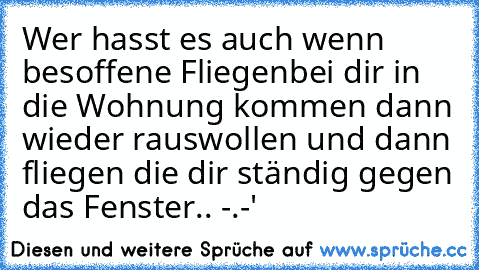 Wer hasst es auch wenn besoffene Fliegenbei dir in die Wohnung kommen dann wieder rauswollen und dann fliegen die dir ständig gegen das Fenster.. -.-'

Diesen und weitere Sprüche auf www.sprüche.cc